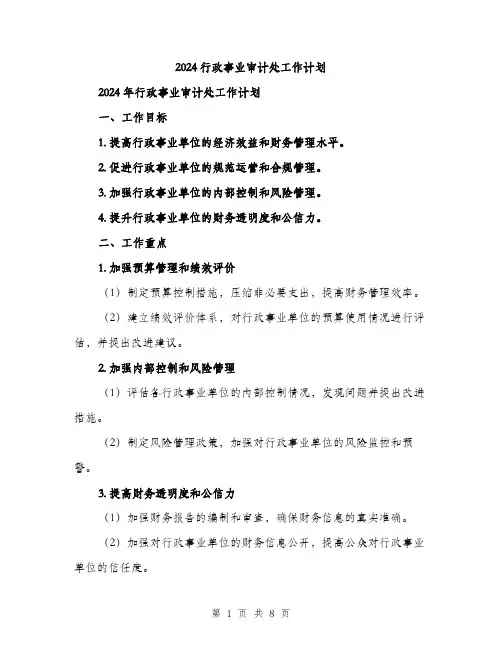 2024行政事业审计处工作计划

2024年行政事业审计处工作计划

一、工作目标

1. 提高行政事业单位的经济效益和财务管理水平。

2. 促进行政事业单位的规范运营和合规管理。

3. 加强行政事业单位的内部控制和风险管理。

4. 提升行政事业单位的财务透明度和公信力。

二、工作重点

1. 加强预算管理和绩效评价

（1）制定预算控制措施，压缩非必要支出，提高财务管理效率。

（2）建立绩效评价体系，对行政事业单位的预算使用情况进行评估，并提出改进建议。

2. 加强内部控制和风险管理

（1）评估各行政事业单位的内部控制情况，发现问题并提出改进措施。

（2）制定风险管理政策，加强对行政事业单位的风险监控和预警。

3. 提高财务透明度和公信力

（1）加强财务报告的编制和审查，确保财务信息的真实准确。

（2）加强对行政事业单位的财务信息公开，提高公众对行政事业单位的信任度。

第 1 页 共 8 页